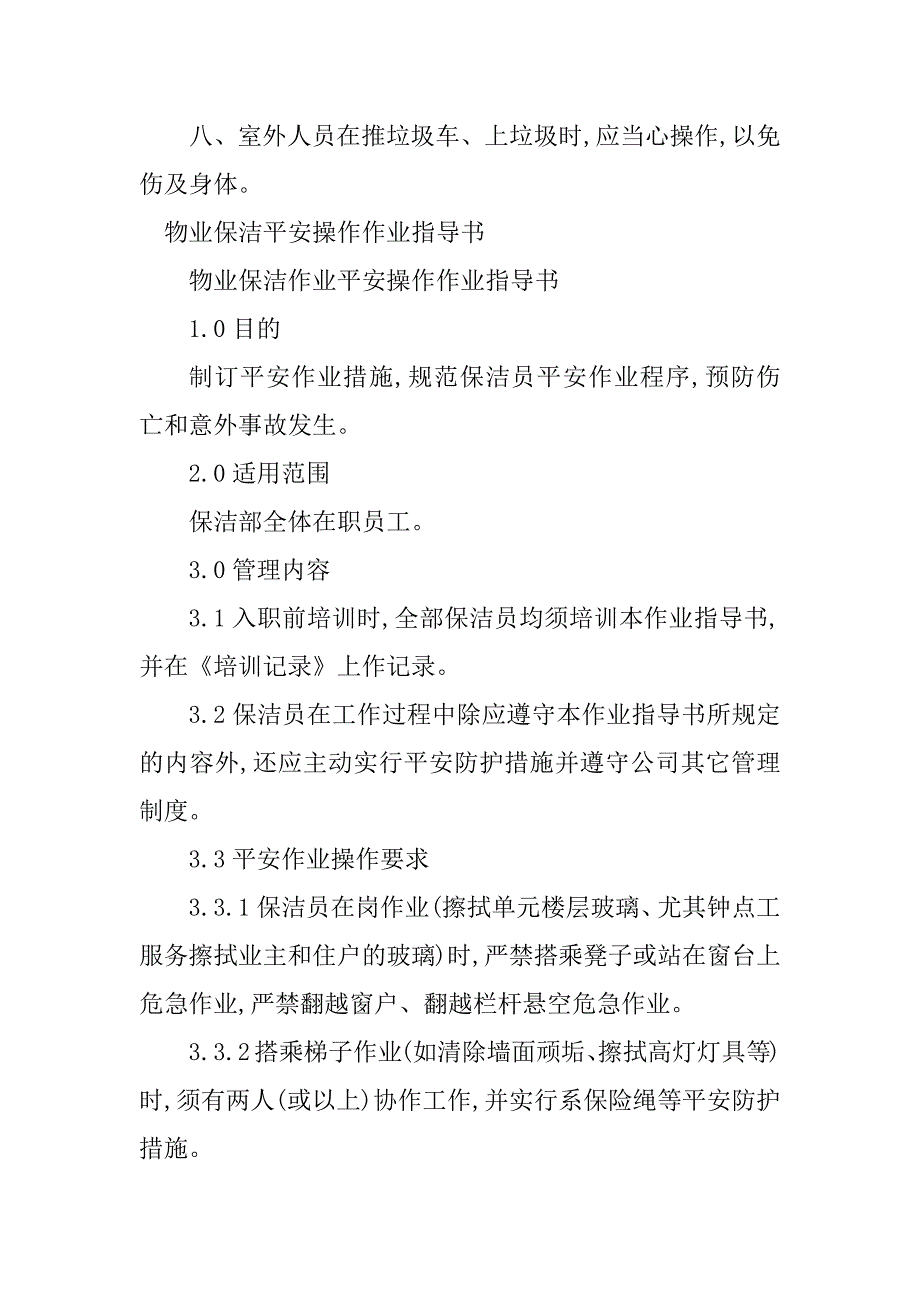 八、室外人员在推垃圾车、上垃圾时,应当心操作,以免伤及身体。

物业保洁平安操作作业指导书

物业保洁作业平安操作作业指导书

1.0 目的

制订平安作业措施,规范保洁员平安作业程序,预防伤亡和意外事故发生。

2.0 适用范围

保洁部全体在职员工。

3.0 管理内容

3.1 入职前培训时,全部保洁员均须培训本作业指导书,并在《培训记录》上作记录。

3.2 保洁员在工作过程中除应遵守本作业指导书所规定的内容外,还应主动实行平安防护措施并遵守公司其它管理制度。

3.3 平安作业操作要求

3.3.1 保洁员在岗作业(擦拭单元楼层玻璃、尤其钟点工服务擦拭业主和住户的玻璃)时,严禁搭乘凳子或站在窗台上危急作业,严禁翻越窗户、翻越栏杆悬空危急作业。

3.3.2 搭乘梯子作业(如清除墙面顽垢、擦拭高灯灯具等)时,须有两人(或以上)协作工作,并实行系保险绳等平安防护措施。